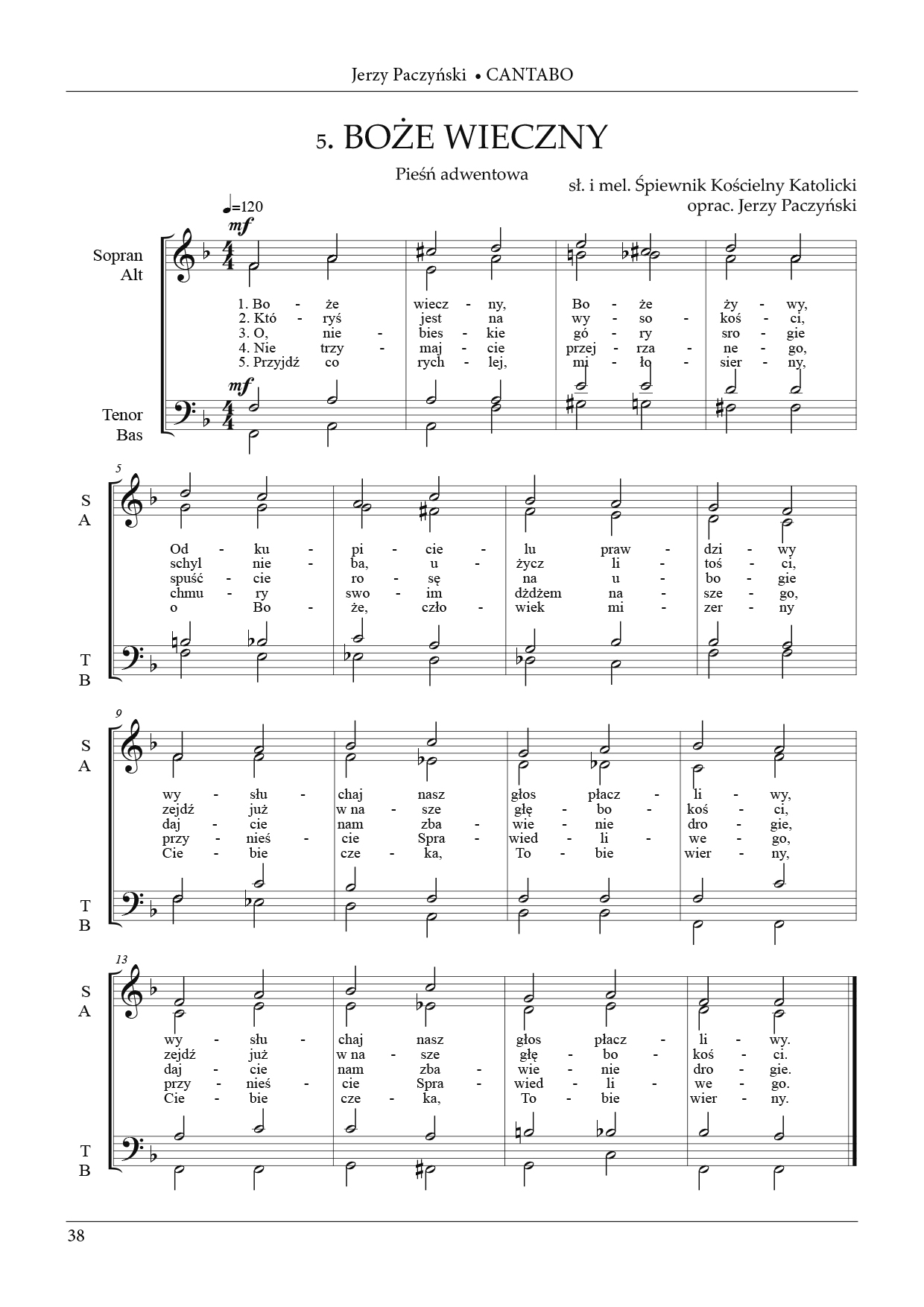 Jerzy Paczyński • CANTABO

5. BOŻE WIECZNY

Pieśń adwentowa

sł. i mel. Śpiewnik Kościelny Katolicki
oprac. Jerzy Paczyński

♩=120

mf

Sopran
Alt

1. Bo - że wiecz - ny, Bo - że ży - wy,
2. Któ - ryś jest na wy - so - koś - ci,
3. O, nie - bies - kie gó - ry sro - gie
4. Nie trzy - maj - cie przej - rza - ne - go,
5. Przyjdź co rych - lej, mi - ło - sier - ny,

mf

Tenor
Bas

5

S
A

Od - ku - pi - cie - lu praw - dzi - wy
schyl nie - ba, u - życz li - toś - ci,
spuść - cie ro - sę na u - bo - gie
chmu - ry swo - im dżdżem na - sze - go,
o Bo - że, czło - wiek mi - zer - ny

T
B

9

S
A

wy - słu - chaj nasz głos płacz - li - wy,
zejdź już w na - sze głę - bo - koś - ci,
daj - cie nam zba - wie - nie dro - gie,
przy - nieś - cie Spra - wied - li - we - go,
Cie - bie cze - ka, To - bie wier - ny,

T
B

13

S
A

wy - słu - chaj nasz głos płacz - li - wy.
zejdź już w na - sze głę - bo - koś - ci.
daj - cie nam zba - wie - nie dro - gie.
przy - nieś - cie Spra - wied - li - we - go.
Cie - bie cze - ka, To - bie wier - ny.

T
B

38